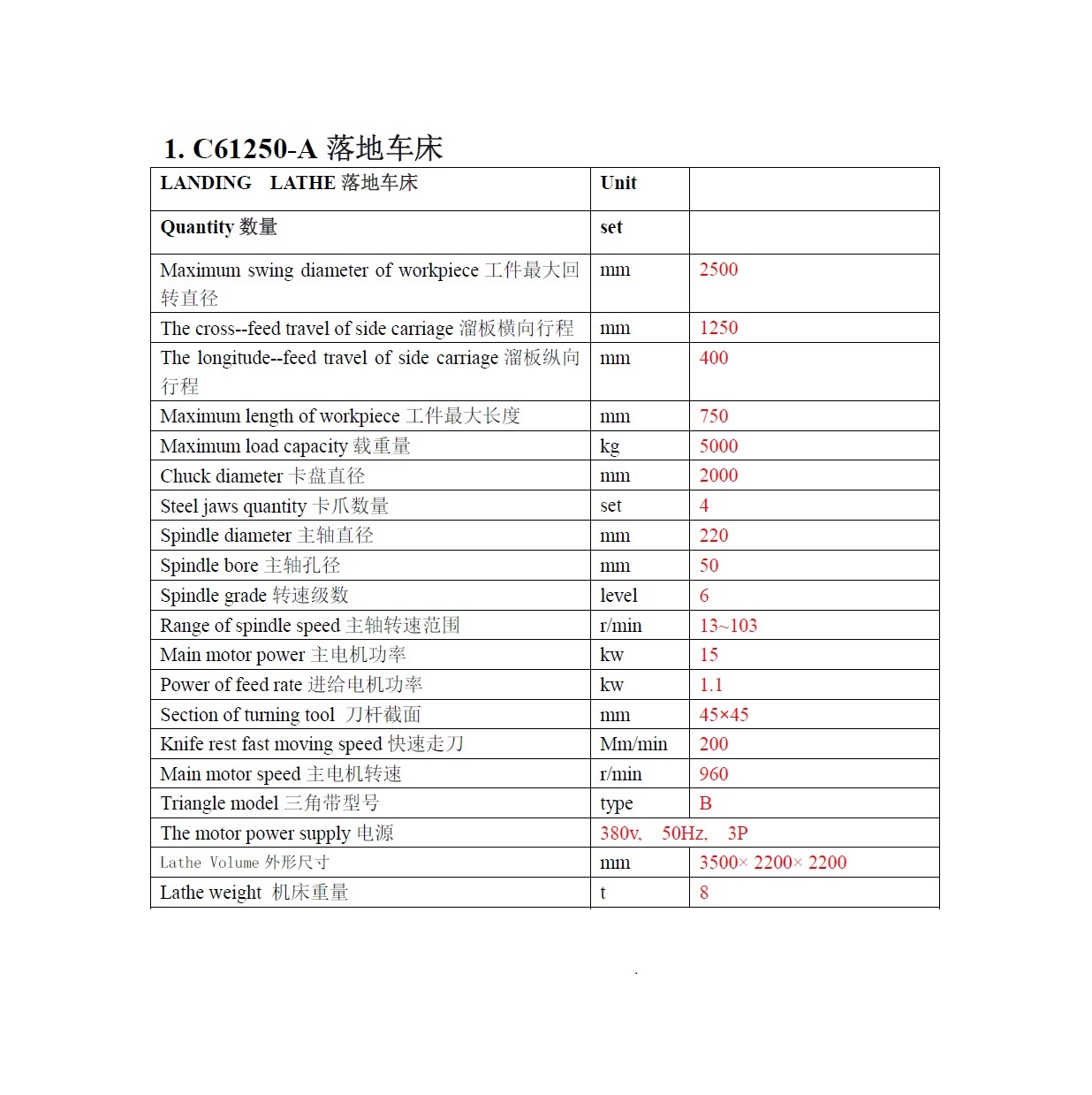 1. C61250-A 落地车床

| LANDING LATHE 落地车床 | Unit | |
|---|---|---|
| Quantity 数量 | set | |
| Maximum swing diameter of workpiece 工件最大回转直径 | mm | 2500 |
| The cross--feed travel of side carriage 溜板横向行程 | mm | 1250 |
| The longitude--feed travel of side carriage 溜板纵向行程 | mm | 400 |
| Maximum length of workpiece 工件最大长度 | mm | 750 |
| Maximum load capacity 载重量 | kg | 5000 |
| Chuck diameter 卡盘直径 | mm | 2000 |
| Steel jaws quantity 卡爪数量 | set | 4 |
| Spindle diameter 主轴直径 | mm | 220 |
| Spindle bore 主轴孔径 | mm | 50 |
| Spindle grade 转速级数 | level | 6 |
| Range of spindle speed 主轴转速范围 | r/min | 13~103 |
| Main motor power 主电机功率 | kw | 15 |
| Power of feed rate 进给电机功率 | kw | 1.1 |
| Section of turning tool 刀杆截面 | mm | 45×45 |
| Knife rest fast moving speed 快速走刀 | Mm/min | 200 |
| Main motor speed 主电机转速 | r/min | 960 |
| Triangle model 三角带型号 | type | B |
| The motor power supply 电源 | 380v, 50Hz, 3P | |
| Lathe Volume 外形尺寸 | mm | 3500× 2200× 2200 |
| Lathe weight 机床重量 | t | 8 |